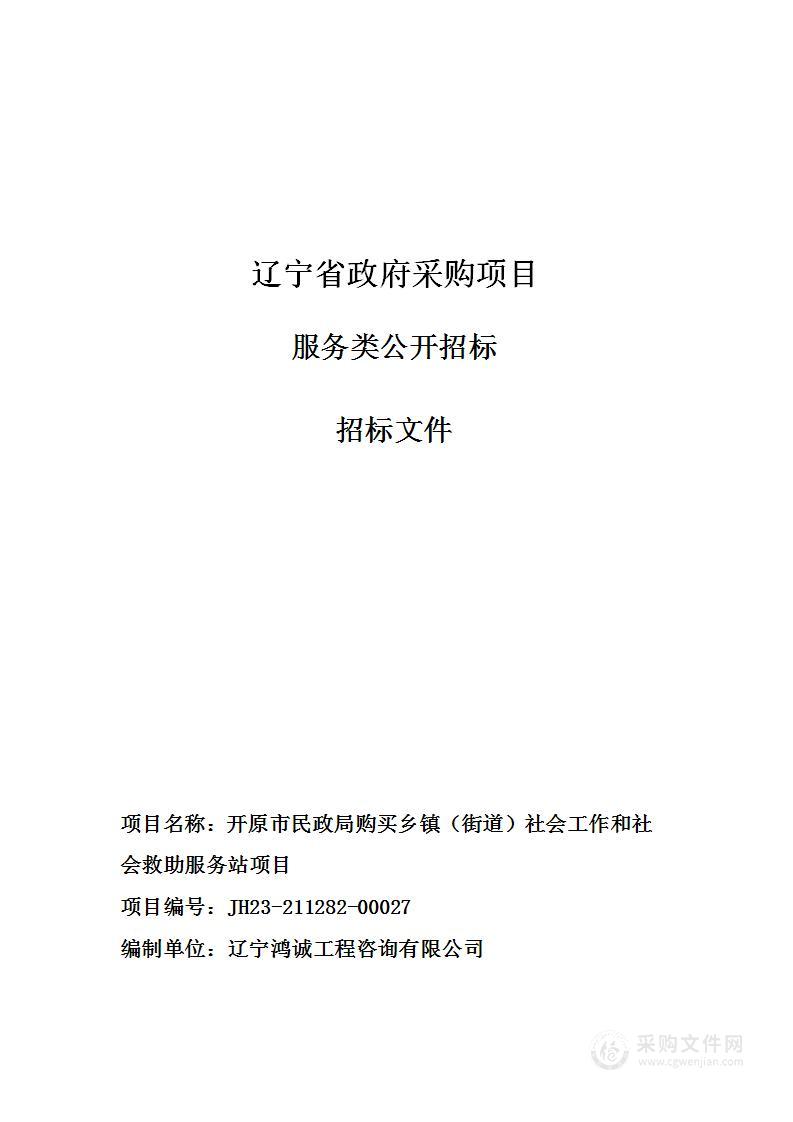 辽宁省政府采购项目

服务类公开招标

招标文件

项目名称：开原市民政局购买乡镇（街道）社会工作和社会救助服务站项目

项目编号：JH23-211282-00027

编制单位：辽宁鸿诚工程咨询有限公司

采购文件网
www.cgwenjian.com